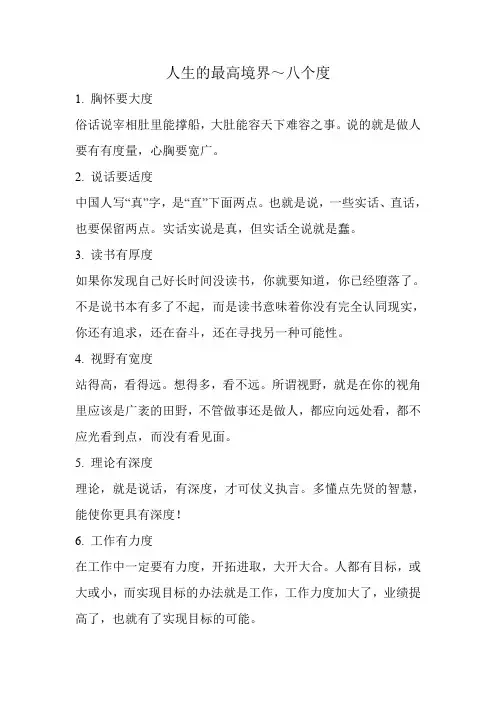 人生的最高境界～八个度

1. 胸怀要大度

俗话说宰相肚里能撑船，大肚能容天下难容之事。说的就是做人要有有度量，心胸要宽广。

2. 说话要适度

中国人写“真”字，是“直”下面两点。也就是说，一些实话、直话，也要保留两点。实话实说是真，但实话全说就是蠢。

3. 读书有厚度

如果你发现自己好长时间没读书，你就要知道，你已经堕落了。不是说书本有多了不起，而是读书意味着你没有完全认同现实，你还有追求，还在奋斗，还在寻找另一种可能性。

4. 视野有宽度

站得高，看得远。想得多，看不远。所谓视野，就是在你的视角里应该是广袤的田野，不管做事还是做人，都应向远处看，都不应光看到点，而没有看见面。

5. 理论有深度

理论，就是说话，有深度，才可仗义执言。多懂点先贤的智慧，能使你更具有深度！

6. 工作有力度

在工作中一定要有力度，开拓进取，大开大合。人都有目标，或大或小，而实现目标的办法就是工作，工作力度加大了，业绩提高了，也就有了实现目标的可能。